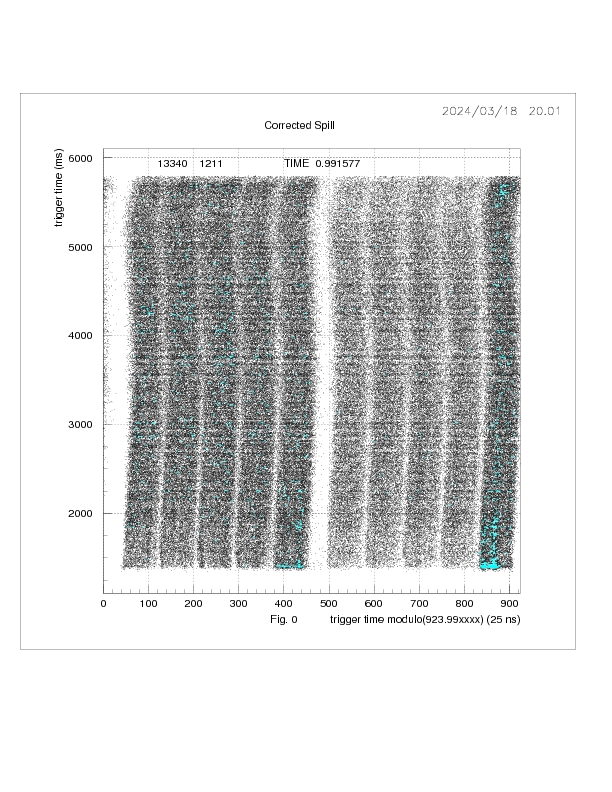 2024/03/18 20.01

Corrected Spill

13340 1211 TIME 0.991577

trigger time (ms)

6000
5000
4000
3000
2000

0 100 200 300 400 500 600 700 800 900

Fig. 0 trigger time modulo(923.99xxxx) (25 ns)